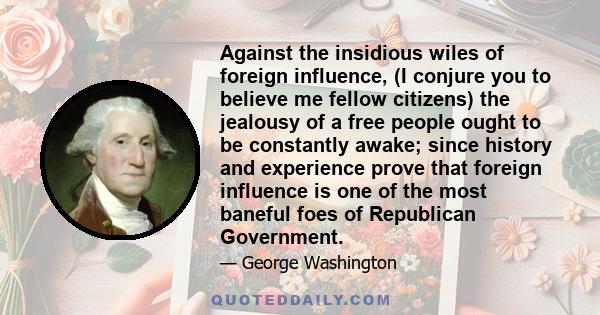 Against the insidious wiles of foreign influence, (I conjure you to believe me fellow citizens) the jealousy of a free people ought to be constantly awake; since history and experience prove that foreign influence is one of the most baneful foes of Republican Government.

— George Washington

QUOTEDDAILY.COM